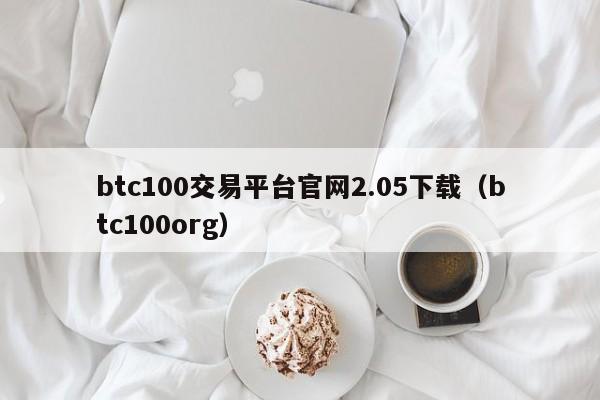 btc100交易平台官网2.05下载（btc100org）